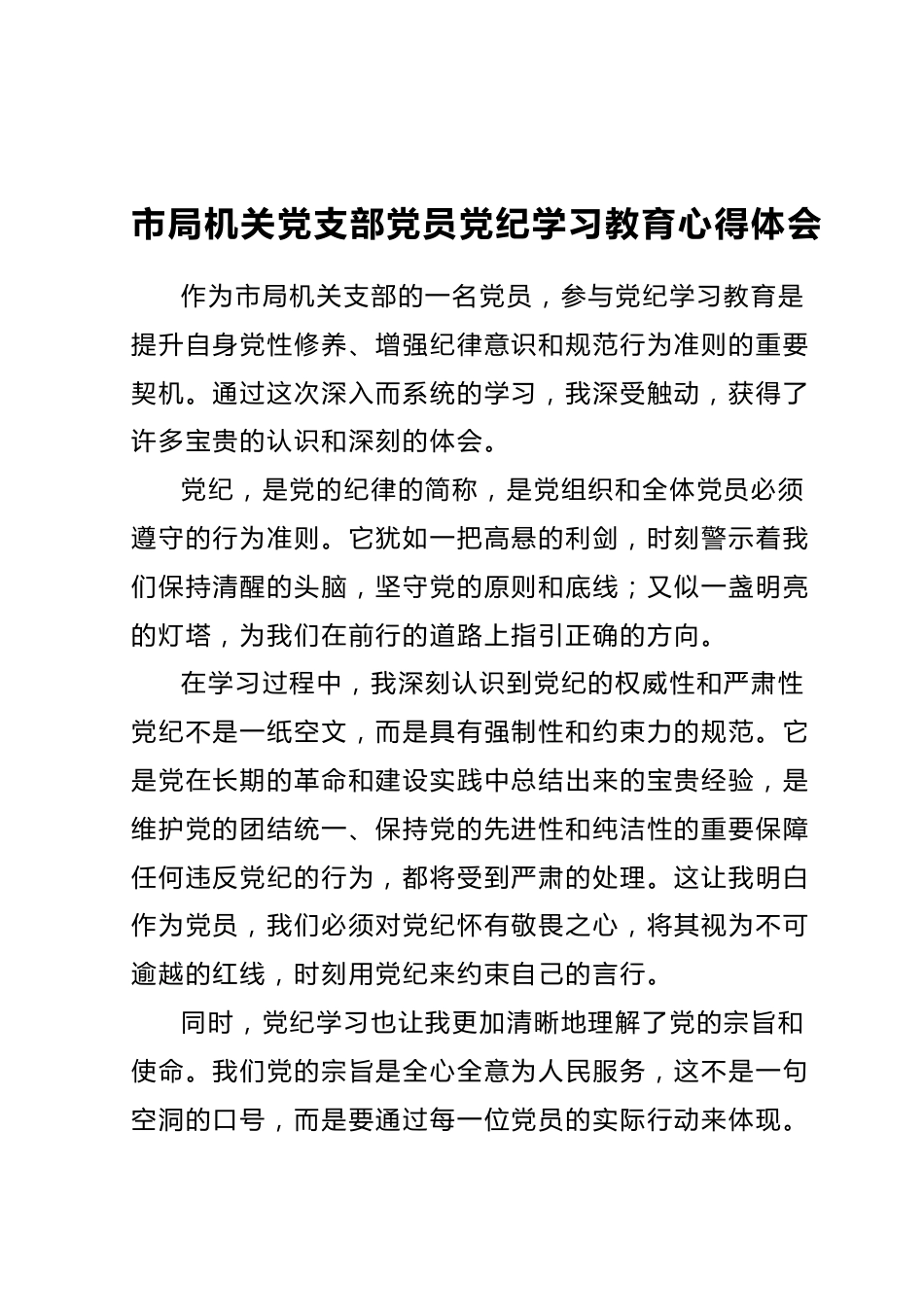 市局机关党支部党员党纪学习教育心得体会

作为市局机关支部的一名党员，参与党纪学习教育是提升自身党性修养、增强纪律意识和规范行为准则的重要契机。通过这次深入而系统的学习，我深受触动，获得了许多宝贵的认识和深刻的体会。

党纪，是党的纪律的简称，是党组织和全体党员必须遵守的行为准则。它犹如一把高悬的利剑，时刻警示着我们保持清醒的头脑，坚守党的原则和底线；又似一盏明亮的灯塔，为我们在前行的道路上指引正确的方向。

在学习过程中，我深刻认识到党纪的权威性和严肃性党纪不是一纸空文，而是具有强制性和约束力的规范。它是党在长期的革命和建设实践中总结出来的宝贵经验，是维护党的团结统一、保持党的先进性和纯洁性的重要保障任何违反党纪的行为，都将受到严肃的处理。这让我明白作为党员，我们必须对党纪怀有敬畏之心，将其视为不可逾越的红线，时刻用党纪来约束自己的言行。

同时，党纪学习也让我更加清晰地理解了党的宗旨和使命。我们党的宗旨是全心全意为人民服务，这不是一句空洞的口号，而是要通过每一位党员的实际行动来体现。